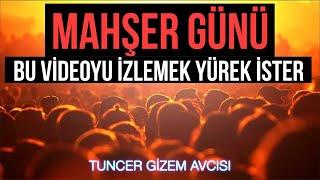 MAHŞER GÜNÜ
BU VİDEOYU İZLEMEK YÜREK İSTER
TUNCER GİZEM AVCISI